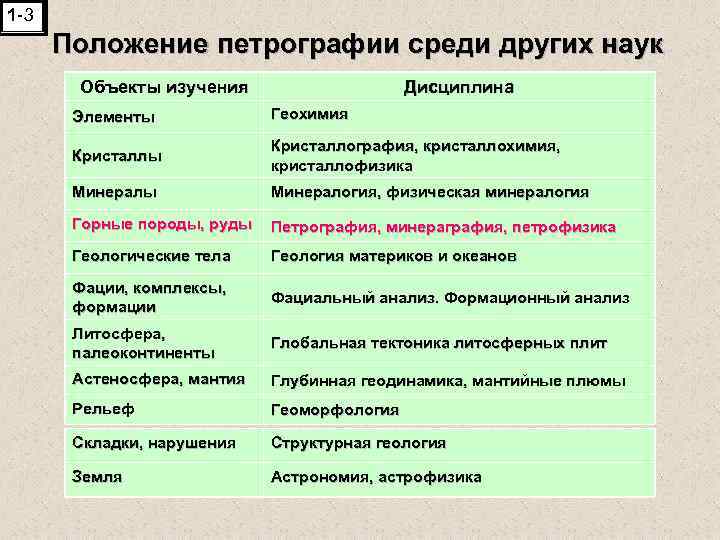 1-3

Положение петрографии среди других наук

| Объекты изучения | Дисциплина |
|---|---|
| Элементы | Геохимия |
| Кристаллы | Кристаллография, кристаллохимия, кристаллофизика |
| Минералы | Минералогия, физическая минералогия |
| Горные породы, руды | Петрография, минераграфия, петрофизика |
| Геологические тела | Геология материков и океанов |
| Фации, комплексы, формации | Фациальный анализ. Формационный анализ |
| Литосфера, палеоконтиненты | Глобальная тектоника литосферных плит |
| Астеносфера, мантия | Глубинная геодинамика, мантийные плюмы |
| Рельеф | Геоморфология |
| Складки, нарушения | Структурная геология |
| Земля | Астрономия, астрофизика |